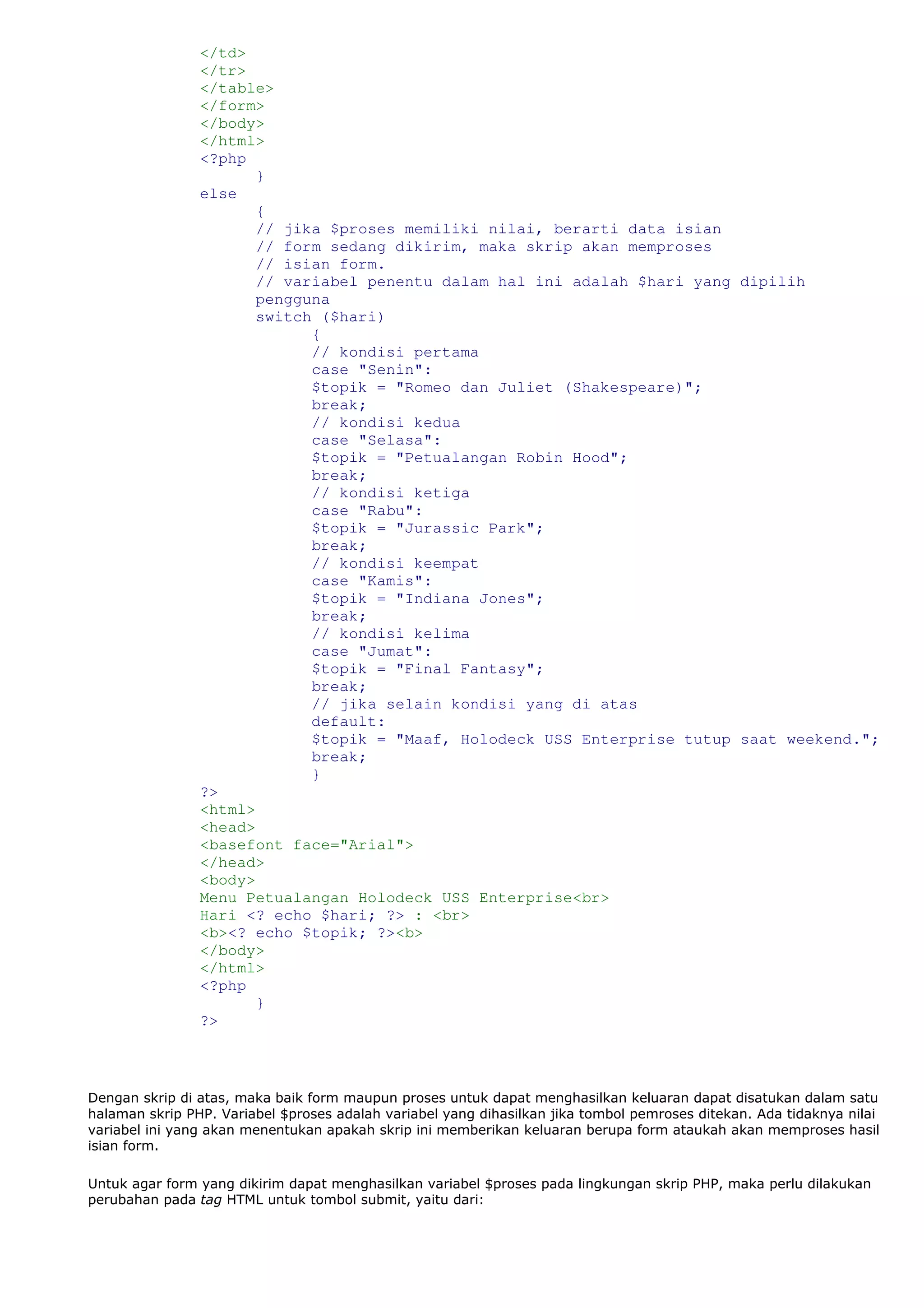 </td>
</tr>
</table>
</form>
</body>
</html>
<?php
}
else
{
// jika $proses memiliki nilai, berarti data isian
// form sedang dikirim, maka skrip akan memproses
// isian form.
// variabel penentu dalam hal ini adalah $hari yang dipilih pengguna
switch ($hari)
{
// kondisi pertama
case "Senin":
$topik = "Romeo dan Juliet (Shakespeare)";
break;
// kondisi kedua
case "Selasa":
$topik = "Petualangan Robin Hood";
break;
// kondisi ketiga
case "Rabu":
$topik = "Jurassic Park";
break;
// kondisi keempat
case "Kamis":
$topik = "Indiana Jones";
break;
// kondisi kelima
case "Jumat":
$topik = "Final Fantasy";
break;
// jika selain kondisi yang di atas
default:
$topik = "Maaf, Holodeck USS Enterprise tutup saat weekend.";
break;
}
?>
<html>
<head>
<basefont face="Arial">
</head>
<body>
Menu Petualangan Holodeck USS Enterprise<br>
Hari <? echo $hari; ?> : <br>
<b><? echo $topik; ?><b>
</body>
</html>
<?php
}
?>

Dengan skrip di atas, maka baik form maupun proses untuk dapat menghasilkan keluaran dapat disatukan dalam satu halaman skrip PHP. Variabel $proses adalah variabel yang dihasilkan jika tombol pemroses ditekan. Ada tidaknya nilai variabel ini yang akan menentukan apakah skrip ini memberikan keluaran berupa form ataukah akan memproses hasil isian form.

Untuk agar form yang dikirim dapat menghasilkan variabel $proses pada lingkungan skrip PHP, maka perlu dilakukan perubahan pada tag HTML untuk tombol submit, yaitu dari: